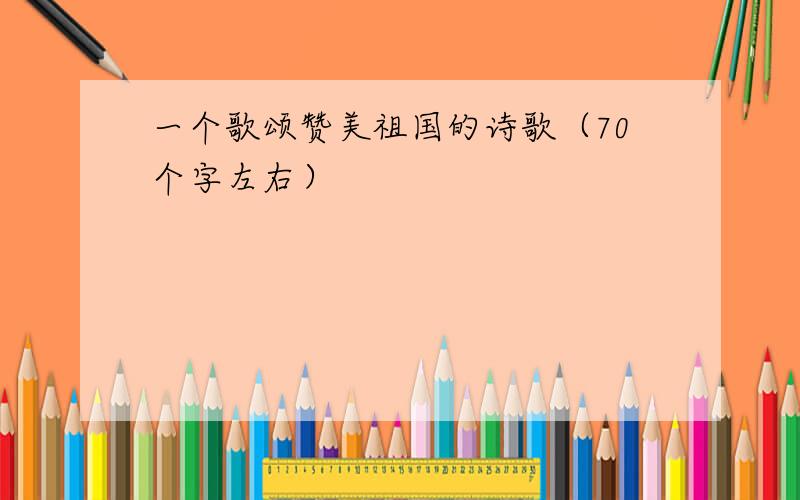 一个歌颂赞美祖国的诗歌（70个字左右）

0 1 2 3 4 5 6 7 8 9 10 11 12 13 14 15 16 17 18 19 20 21 22 23 24 25 26 27 28 29 30